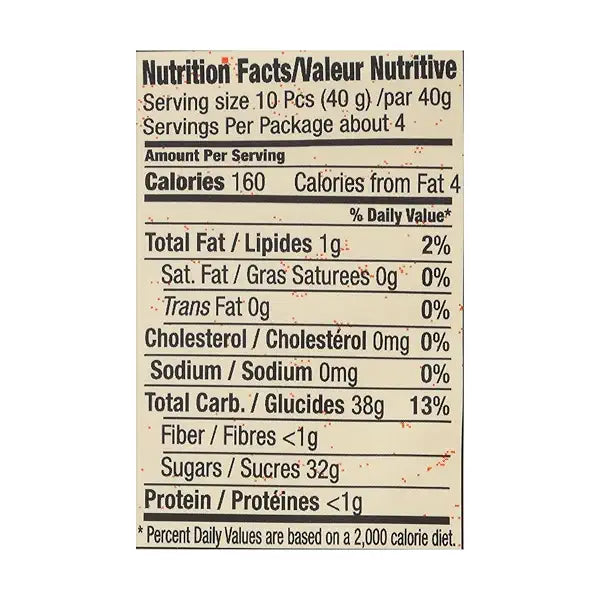 Nutrition Facts/Valeur Nutritive
Serving size 10 Pcs (40 g) /par 40g
Servings Per Package about 4

Amount Per Serving
Calories 160 Calories from Fat 4

% Daily Value*

Total Fat / Lipides 1g 2%
Sat. Fat / Gras Saturees 0g 0%
Trans Fat 0g 0%
Cholesterol / Cholestérol 0mg 0%
Sodium / Sodium 0mg 0%
Total Carb. / Glucides 38g 13%
Fiber / Fibres <1g
Sugars / Sucres 32g
Protein / Protéines <1g

* Percent Daily Values are based on a 2,000 calorie diet.